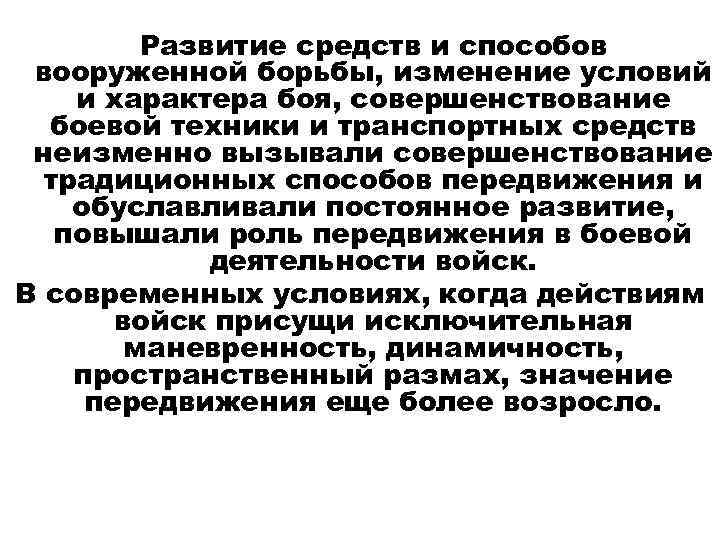 Развитие средств и способов вооруженной борьбы, изменение условий и характера боя, совершенствование боевой техники и транспортных средств неизменно вызывали совершенствование традиционных способов передвижения и обуславливали постоянное развитие, повышали роль передвижения в боевой деятельности войск.

В современных условиях, когда действиям войск присущи исключительная маневренность, динамичность, пространственный размах, значение передвижения еще более возросло.